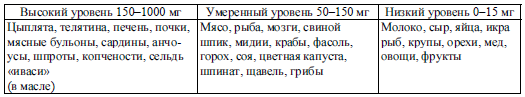 | Высокий уровень 150–1000 мг | Умеренный уровень 50–150 мг | Низкий уровень 0–15 мг |
|---|---|---|
| Цыплята, телятина, печень, почки, мясные бульоны, сардины, анчоусы, шпроты, копчености, сельдь «иваси» (в масле) | Мясо, рыба, мозги, свиной шпик, мидии, крабы, фасоль, горох, соя, цветная капуста, шпинат, щавель, грибы | Молоко, сыр, яйца, икра рыб, крупы, орехи, мед, овощи, фрукты |